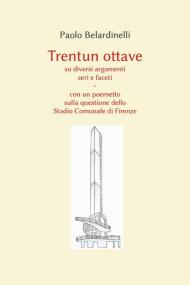 Paolo Belardinelli

Trentun ottave

su diversi argomenti
seri e faceti
-
con un poemetto
sulla questione dello
Stadio Comunale di Firenze